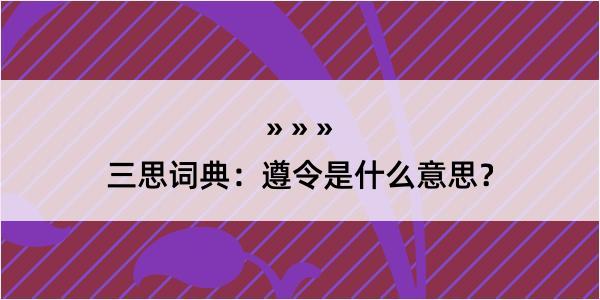 » » »
三思词典：遵令是什么意思？